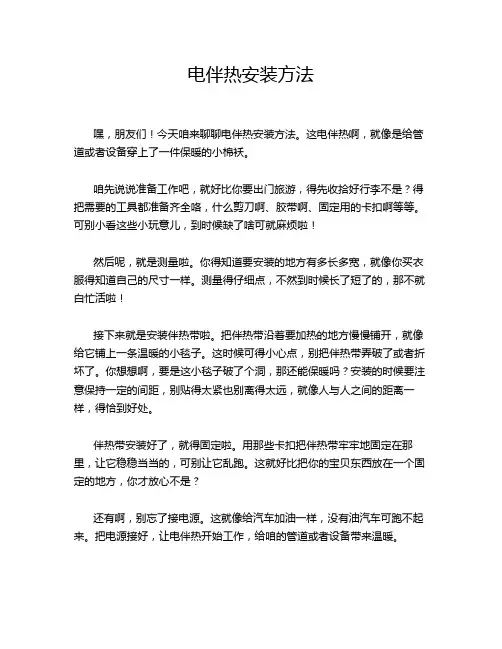 电伴热安装方法

嘿，朋友们！今天咱来聊聊电伴热安装方法。这电伴热啊，就像是给管道或者设备穿上了一件保暖的小棉袄。

咱先说说准备工作吧，就好比你要出门旅游，得先收拾好行李不是？得把需要的工具都准备齐全咯，什么剪刀啊、胶带啊、固定用的卡扣啊等等。可别小看这些小玩意儿，到时候缺了啥可就麻烦啦！

然后呢，就是测量啦。你得知道要安装的地方有多长多宽，就像你买衣服得知道自己的尺寸一样。测量得仔细点，不然到时候长了短了的，那不就白忙活啦！

接下来就是安装伴热带啦。把伴热带沿着要加热的地方慢慢铺开，就像给它铺上一条温暖的小毯子。这时候可得小心点，别把伴热带弄破了或者折坏了。你想想啊，要是这小毯子破了个洞，那还能保暖吗？安装的时候要注意保持一定的间距，别贴得太紧也别离得太远，就像人与人之间的距离一样，得恰到好处。

伴热带安装好了，就得固定啦。用那些卡扣把伴热带牢牢地固定在那里，让它稳稳当当的，可别让它乱跑。这就好比把你的宝贝东西放在一个固定的地方，你才放心不是？

还有啊，别忘了接电源。这就像给汽车加油一样，没有油汽车可跑不起来。把电源接好，让电伴热开始工作，给咱的管道或者设备带来温暖。